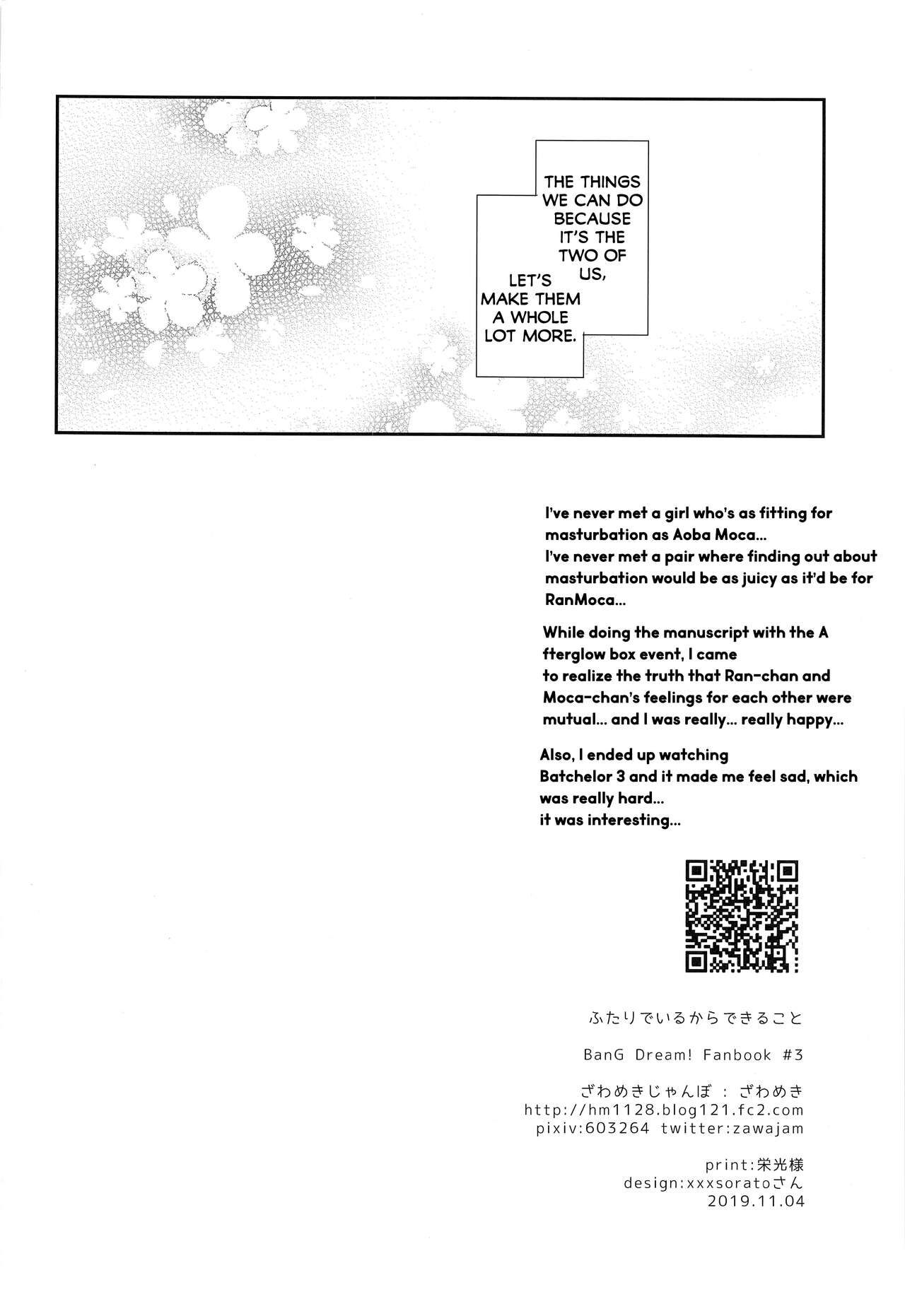 THE THINGS WE CAN DO BECAUSE IT'S THE TWO OF US,

LET'S MAKE THEM A WHOLE LOT MORE.

I've never met a girl who's as fitting for masturbation as Aoba Moca...
I've never met a pair where finding out about masturbation would be as juicy as it'd be for RanMoca...

While doing the manuscript with the A fterglow box event, I came to realize the truth that Ran-chan and Moca-chan's feelings for each other were mutual... and I was really... really happy...

Also, I ended up watching Batchelor 3 and it made me feel sad, which was really hard...
it was interesting...

ふたりでいるからできること

BanG Dream! Fanbook #3

ざわめきじゃんぼ : ざわめき
http://hm1128.blog121.fc2.com
pixiv:603264 twitter:zawajam

print:栄光様
design:xxxsoratoさん
2019.11.04